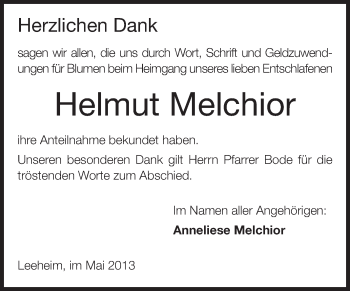 Herzlichen Dank

sagen wir allen, die uns durch Wort, Schrift und Geldzuwendungen für Blumen beim Heimgang unseres lieben Entschlafenen

Helmut Melchior

ihre Anteilnahme bekundet haben.

Unseren besonderen Dank gilt Herrn Pfarrer Bode für die tröstenden Worte zum Abschied.

Im Namen aller Angehörigen:

Anneliese Melchior

Leeheim, im Mai 2013